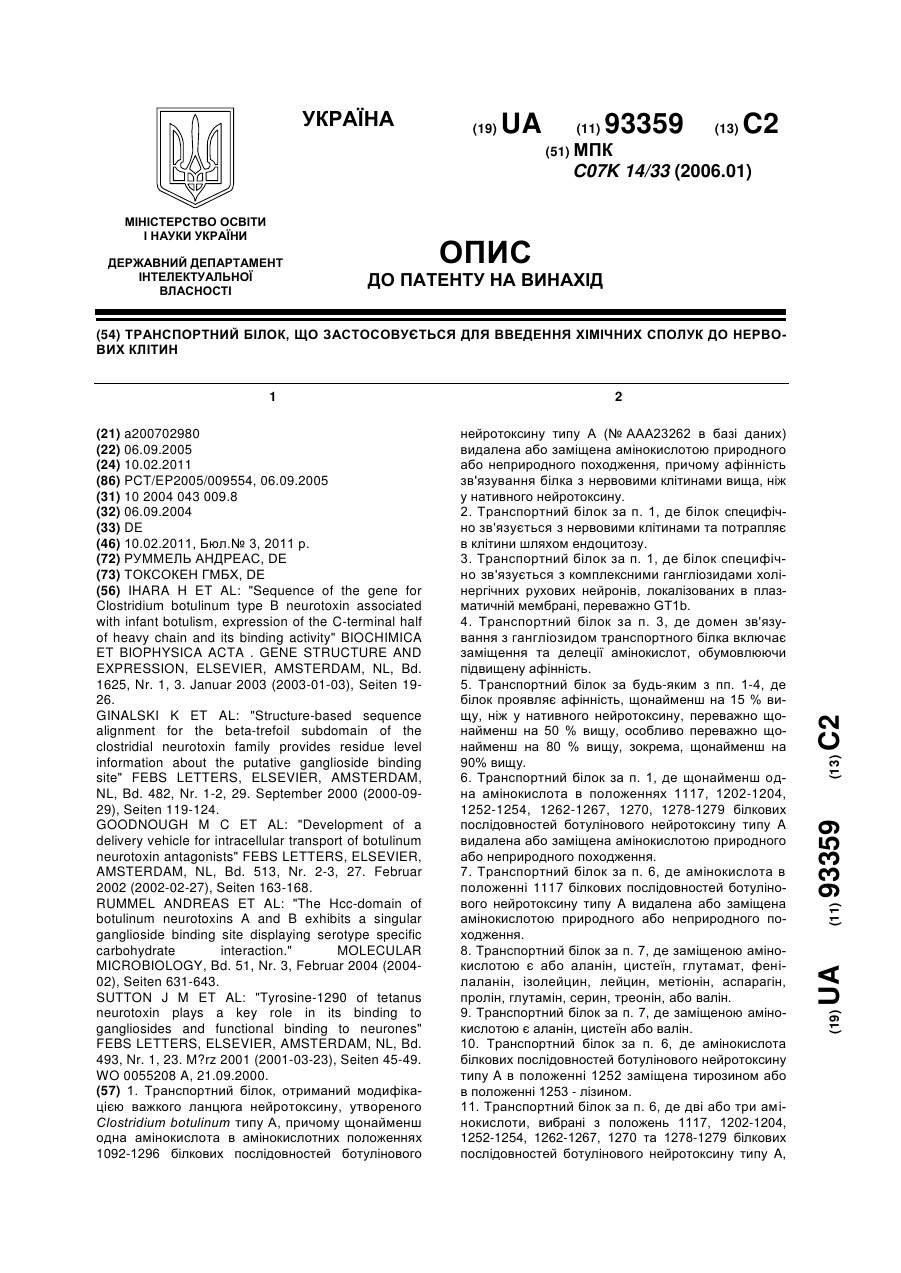 УКРАЇНА

(19) UA (11) 93359 (13) C2

(51) МПК
C07K 14/33 (2006.01)

МІНІСТЕРСТВО ОСВІТИ І НАУКИ УКРАЇНИ

ДЕРЖАВНИЙ ДЕПАРТАМЕНТ ІНТЕЛЕКТУАЛЬНОЇ ВЛАСНОСТІ

ОПИС
ДО ПАТЕНТУ НА ВИНАХІД

(54) ТРАНСПОРТНИЙ БІЛОК, ЩО ЗАСТОСОВУЄТЬСЯ ДЛЯ ВВЕДЕННЯ ХІМІЧНИХ СПОЛУК ДО НЕРВОВИХ КЛІТИН

1

(21) a200702980
(22) 06.09.2005
(24) 10.02.2011
(86) PCT/EP2005/009554, 06.09.2005
(31) 10 2004 043 009.8
(32) 06.09.2004
(33) DE
(46) 10.02.2011, Бюл.№ 3, 2011 р.
(72) РУММЕЛЬ АНДРЕАС, DE
(73) ТОКСОКЕН ГМБХ, DE
(56) IHARA H ET AL: "Sequence of the gene for Clostridium botulinum type B neurotoxin associated with infant botulism, expression of the C-terminal half of heavy chain and its binding activity" BIOCHIMICA ET BIOPHYSICA ACTA . GENE STRUCTURE AND EXPRESSION, ELSEVIER, AMSTERDAM, NL, Bd. 1625, Nr. 1, 3. Januar 2003 (2003-01-03), Seiten 19-26.
GINALSKI K ET AL: "Structure-based sequence alignment for the beta-trefoil subdomain of the clostridial neurotoxin family provides residue level information about the putative ganglioside binding site" FEBS LETTERS, ELSEVIER, AMSTERDAM, NL, Bd. 482, Nr. 1-2, 29. September 2000 (2000-09-29), Seiten 119-124.
GOODNOUGH M C ET AL: "Development of a delivery vehicle for intracellular transport of botulinum neurotoxin antagonists" FEBS LETTERS, ELSEVIER, AMSTERDAM, NL, Bd. 513, Nr. 2-3, 27. Februar 2002 (2002-02-27), Seiten 163-168.
RUMMEL ANDREAS ET AL: "The Hcc-domain of botulinum neurotoxins A and B exhibits a singular ganglioside binding site displaying serotype specific carbohydrate interaction." MOLECULAR MICROBIOLOGY, Bd. 51, Nr. 3, Februar 2004 (2004-02), Seiten 631-643.
SUTTON J M ET AL: "Tyrosine-1290 of tetanus neurotoxin plays a key role in its binding to gangliosides and functional binding to neurones" FEBS LETTERS, ELSEVIER, AMSTERDAM, NL, Bd. 493, Nr. 1, 23. M?rz 2001 (2001-03-23), Seiten 45-49.
WO 0055208 A, 21.09.2000.
(57) 1. Транспортний білок, отриманий модифікацією важкого ланцюга нейротоксину, утвореного Clostridium botulinum типу А, причому щонайменш одна амінокислота в амінокислотних положеннях 1092-1296 білкових послідовностей ботулінового

2

нейротоксину типу А (№ AAA23262 в базі даних) видалена або заміщена амінокислотою природного або неприродного походження, причому афінність зв'язування білка з нервовими клітинами вища, ніж у нативного нейротоксину.
2. Транспортний білок за п. 1, де білок специфічно зв'язується з нервовими клітинами та потрапляє в клітини шляхом ендоцитозу.
3. Транспортний білок за п. 1, де білок специфічно зв'язується з комплексними гангліозидами холінергічних рухових нейронів, локалізованих в плазматичній мембрані, переважно GT1b.
4. Транспортний білок за п. 3, де домен зв'язування з гангліозидом транспортного білка включає заміщення та делеції амінокислот, обумовлюючи підвищену афінність.
5. Транспортний білок за будь-яким з пп. 1-4, де білок проявляє афінність, щонайменш на 15 % вищу, ніж у нативного нейротоксину, переважно щонайменш на 50 % вищу, особливо переважно щонайменш на 80 % вищу, зокрема, щонайменш на 90% вищу.
6. Транспортний білок за п. 1, де щонайменш одна амінокислота в положеннях 1117, 1202-1204, 1252-1254, 1262-1267, 1270, 1278-1279 білкових послідовностей ботулінового нейротоксину типу А видалена або заміщена амінокислотою природного або неприродного походження.
7. Транспортний білок за п. 6, де амінокислота в положенні 1117 білкових послідовностей ботулінового нейротоксину типу А видалена або заміщена амінокислотою природного або неприродного походження.
8. Транспортний білок за п. 7, де заміщеною амінокислотою є або аланін, цистеїн, глутамат, фенілаланін, ізолейцин, лейцин, метіонін, аспарагін, пролін, глутамін, серин, треонін, або валін.
9. Транспортний білок за п. 7, де заміщеною амінокислотою є аланін, цистеїн або валін.
10. Транспортний білок за п. 6, де амінокислота білкових послідовностей ботулінового нейротоксину типу А в положенні 1252 заміщена тирозином або в положенні 1253 - лізином.
11. Транспортний білок за п. 6, де дві або три амінокислоти, вибрані з положень 1117, 1202-1204, 1252-1254, 1262-1267, 1270 та 1278-1279 білкових послідовностей ботулінового нейротоксину типу А,

(19) UA (11) 93359 (13) C2